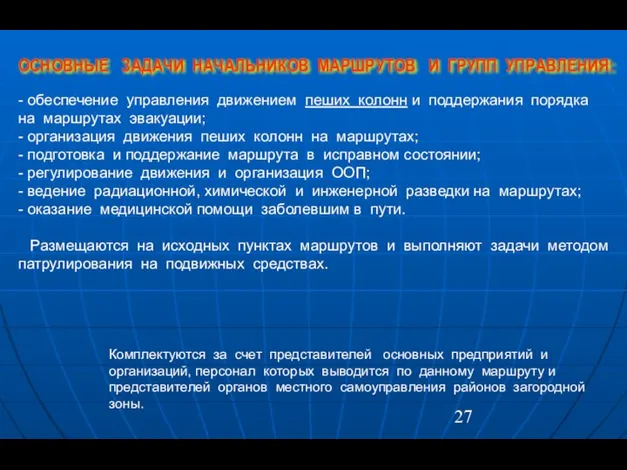 ОСНОВНЫЕ ЗАДАЧИ НАЧАЛЬНИКОВ МАРШРУТОВ И ГРУПП УПРАВЛЕНИЯ:

- обеспечение управления движением пеших колонн и поддержания порядка на маршрутах эвакуации;
- организация движения пеших колонн на маршрутах;
- подготовка и поддержание маршрута в исправном состоянии;
- регулирование движения и организация ООП;
- ведение радиационной, химической и инженерной разведки на маршрутах;
- оказание медицинской помощи заболевшим в пути.

Размещаются на исходных пунктах маршрутов и выполняют задачи методом патрулирования на подвижных средствах.

Комплектуются за счет представителей основных предприятий и организаций, персонал которых выводится по данному маршруту и представителей органов местного самоуправления районов загородной зоны.

27